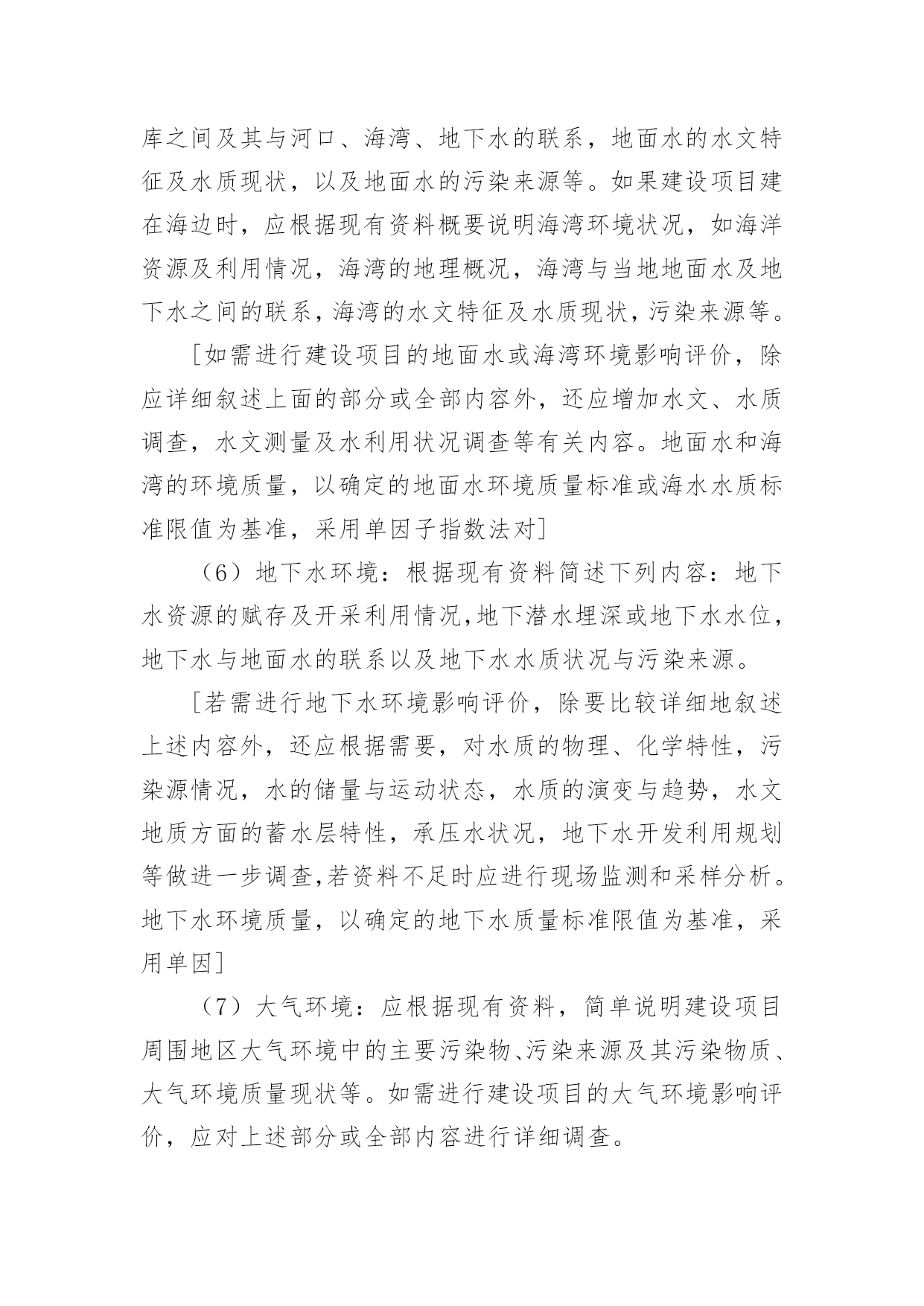 库之间及其与河口、海湾、地下水的联系，地面水的水文特征及水质现状，以及地面水的污染来源等。如果建设项目建在海边时，应根据现有资料概要说明海湾环境状况，如海洋资源及利用情况，海湾的地理概况，海湾与当地地面水及地下水之间的联系，海湾的水文特征及水质现状，污染来源等。

[如需进行建设项目的地面水或海湾环境影响评价，除应详细叙述上面的部分或全部内容外，还应增加水文、水质调查，水文测量及水利用状况调查等有关内容。地面水和海湾的环境质量，以确定的地面水环境质量标准或海水水质标准限值为基准，采用单因子指数法对]

（6）地下水环境：根据现有资料简述下列内容：地下水资源的赋存及开采利用情况，地下潜水埋深或地下水水位，地下水与地面水的联系以及地下水水质状况与污染来源。

[若需进行地下水环境影响评价，除要比较详细地叙述上述内容外，还应根据需要，对水质的物理、化学特性，污染源情况，水的储量与运动状态，水质的演变与趋势，水文地质方面的蓄水层特性，承压水状况，地下水开发利用规划等做进一步调查，若资料不足时应进行现场监测和采样分析。地下水环境质量，以确定的地下水质量标准限值为基准，采用单因]

（7）大气环境：应根据现有资料，简单说明建设项目周围地区大气环境中的主要污染物、污染来源及其污染物质、大气环境质量现状等。如需进行建设项目的大气环境影响评价，应对上述部分或全部内容进行详细调查。